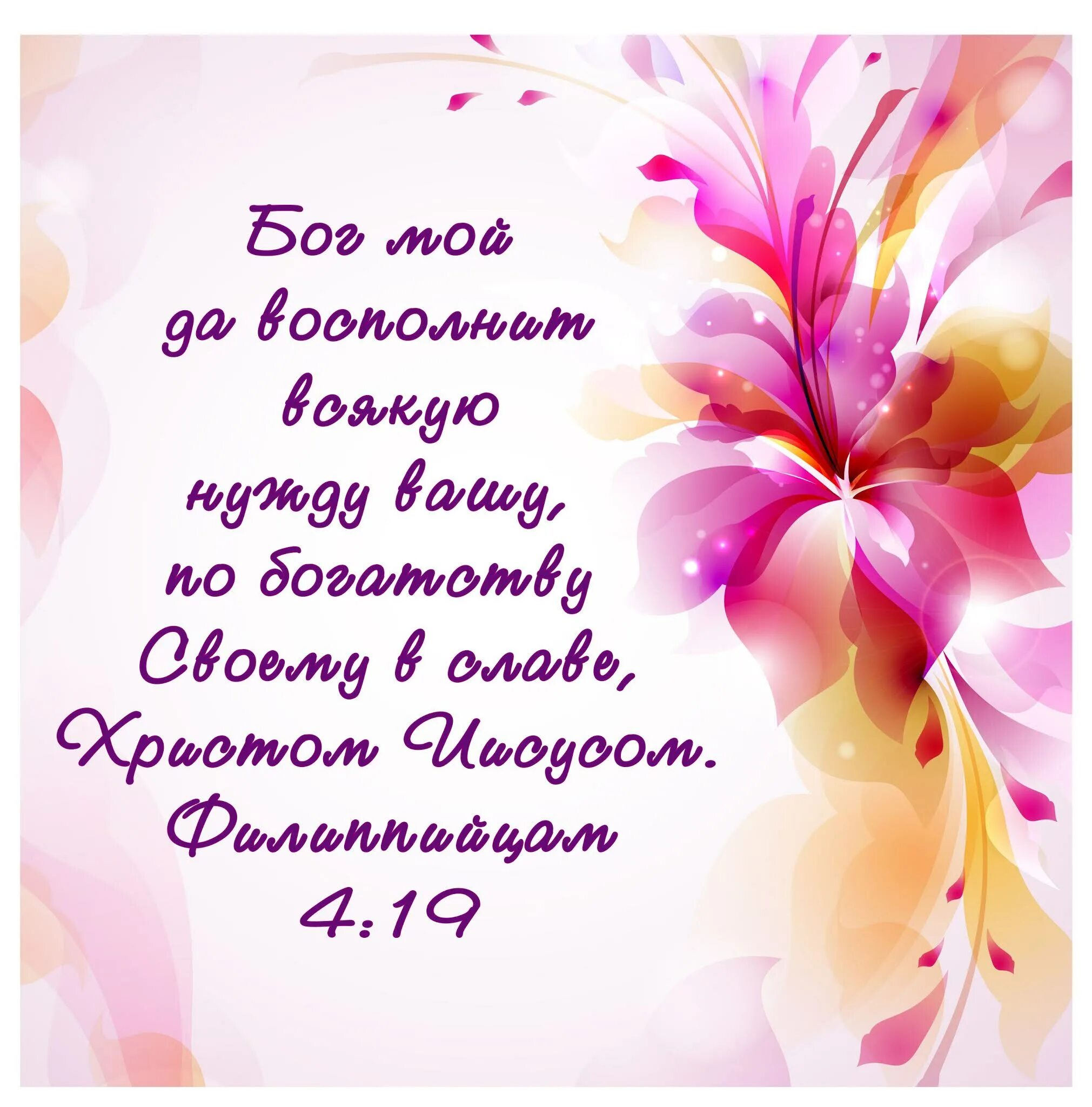 Бог мой да восполнит всякую нужду вашу, по богатству Своему в славе, Христом Иисусом. Филиппийцам 4:19